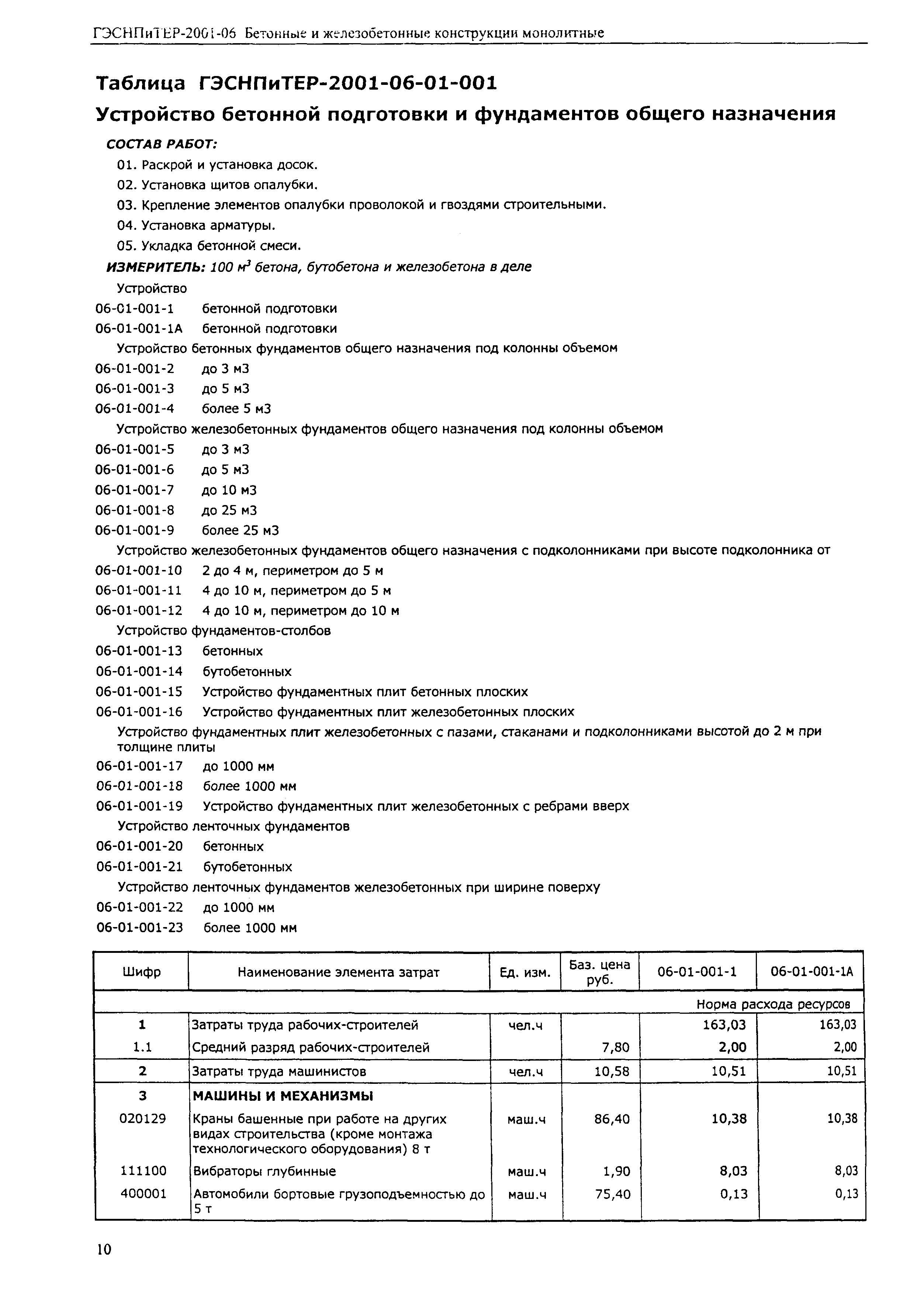 ГЭСНПиТЕР-2001-06 Бетонные и железобетонные конструкции монолитные

Таблица ГЭСНПиТЕР-2001-06-01-001

Устройство бетонной подготовки и фундаментов общего назначения

СОСТАВ РАБОТ:

01. Раскрой и установка досок.
02. Установка щитов опалубки.
03. Крепление элементов опалубки проволокой и гвоздями строительными.
04. Установка арматуры.
05. Укладка бетонной смеси.

ИЗМЕРИТЕЛЬ: 100 $м^3$ бетона, бутобетона и железобетона в деле

Устройство
06-01-001-1 бетонной подготовки
06-01-001-1А бетонной подготовки
Устройство бетонных фундаментов общего назначения под колонны объемом
06-01-001-2 до 3 м3
06-01-001-3 до 5 м3
06-01-001-4 более 5 м3
Устройство железобетонных фундаментов общего назначения под колонны объемом
06-01-001-5 до 3 м3
06-01-001-6 до 5 м3
06-01-001-7 до 10 м3
06-01-001-8 до 25 м3
06-01-001-9 более 25 м3
Устройство железобетонных фундаментов общего назначения с подколонниками при высоте подколонника от
06-01-001-10 2 до 4 м, периметром до 5 м
06-01-001-11 4 до 10 м, периметром до 5 м
06-01-001-12 4 до 10 м, периметром до 10 м
Устройство фундаментов-столбов
06-01-001-13 бетонных
06-01-001-14 бутобетонных
06-01-001-15 Устройство фундаментных плит бетонных плоских
06-01-001-16 Устройство фундаментных плит железобетонных плоских
Устройство фундаментных плит железобетонных с пазами, стаканами и подколонниками высотой до 2 м при толщине плиты
06-01-001-17 до 1000 мм
06-01-001-18 более 1000 мм
06-01-001-19 Устройство фундаментных плит железобетонных с ребрами вверх
Устройство ленточных фундаментов
06-01-001-20 бетонных
06-01-001-21 бутобетонных
Устройство ленточных фундаментов железобетонных при ширине поверху
06-01-001-22 до 1000 мм
06-01-001-23 более 1000 мм

| Шифр | Наименование элемента затрат | Ед. изм. | Баз. цена руб. | 06-01-001-1 | 06-01-001-1А |
|---|---|---|---|---|---|
| | | | | Норма расхода ресурсов | |
| 1 | Затраты труда рабочих-строителей | чел.ч | | 163,03 | 163,03 |
| 1.1 | Средний разряд рабочих-строителей | | 7,80 | 2,00 | 2,00 |
| 2 | Затраты труда машинистов | чел.ч | 10,58 | 10,51 | 10,51 |
| 3 | МАШИНЫ И МЕХАНИЗМЫ | | | | |
| 020129 | Краны башенные при работе на других видах строительства (кроме монтажа технологического оборудования) 8 т | маш.ч | 86,40 | 10,38 | 10,38 |
| 111100 | Вибраторы глубинные | маш.ч | 1,90 | 8,03 | 8,03 |
| 400001 | Автомобили бортовые грузоподъемностью до 5 т | маш.ч | 75,40 | 0,13 | 0,13 |

10